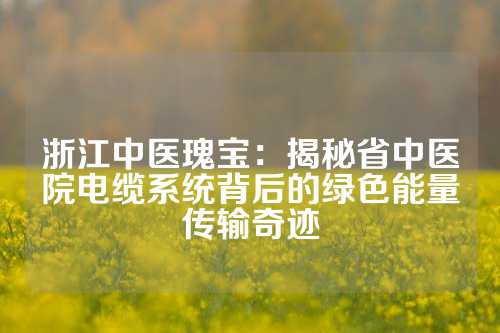 浙江中医瑰宝：揭秘省中医院电缆系统背后的绿色能量传输奇迹